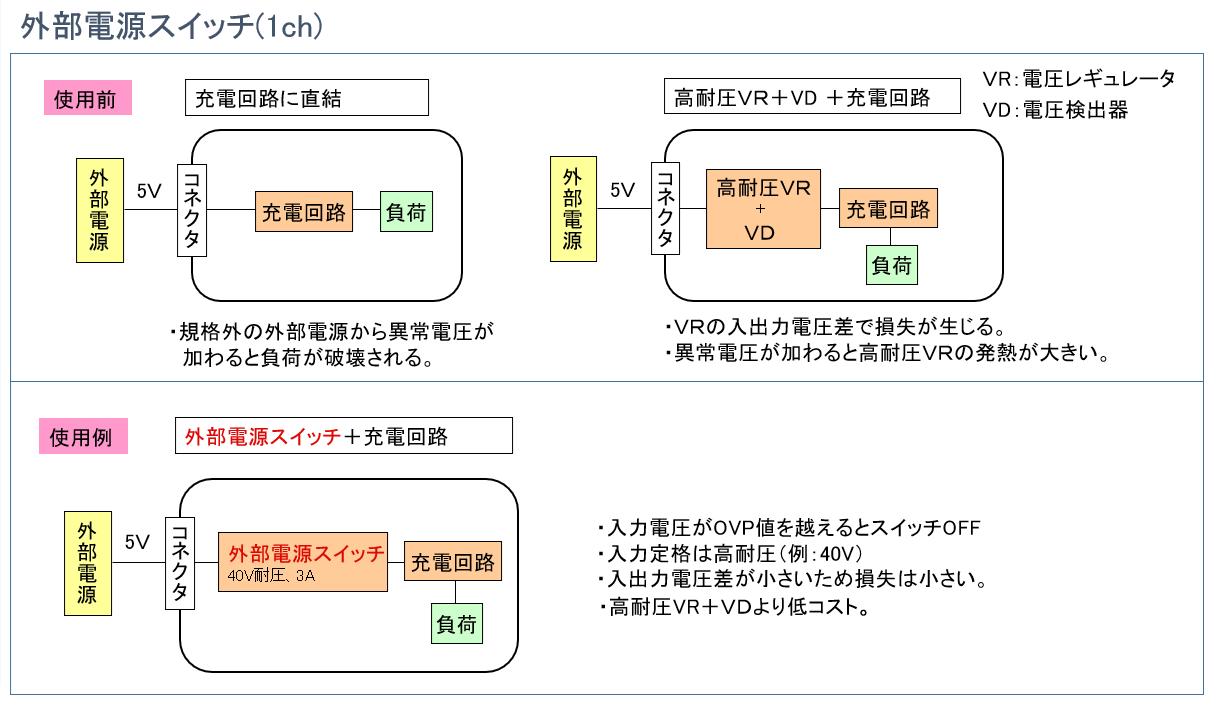 外部電源スイッチ(1ch)

使用前

充電回路に直結

外部電源

5V

コネクタ

充電回路

負荷

・規格外の外部電源から異常電圧が加わると負荷が破壊される。

高耐圧VR＋VD ＋充電回路

VR:電圧レギュレータ
VD:電圧検出器

外部電源

5V

コネクタ

高耐圧VR + VD

充電回路

負荷

・VRの入出力電圧差で損失が生じる。
・異常電圧が加わると高耐圧VRの発熱が大きい。

使用例

外部電源スイッチ＋充電回路

外部電源

5V

コネクタ

外部電源スイッチ
40V耐圧、3A

充電回路

負荷

・入力電圧がOVP値を越えるとスイッチOFF
・入力定格は高耐圧(例:40V)
・入出力電圧差が小さいため損失は小さい。
・高耐圧VR＋VDより低コスト。